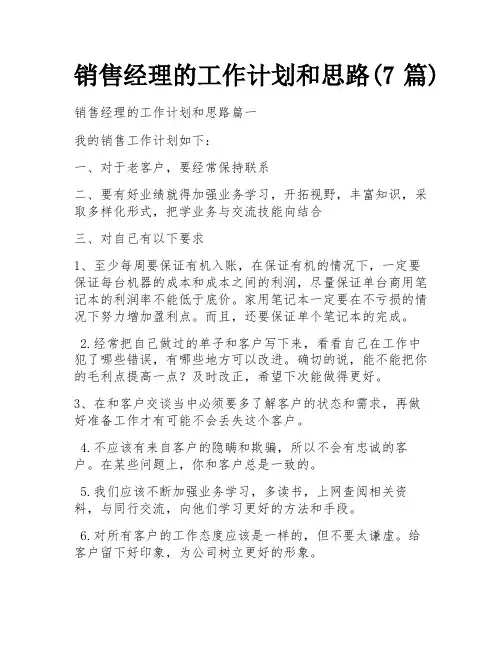 销售经理的工作计划和思路(7 篇)

销售经理的工作计划和思路篇一

我的销售工作计划如下：

一、对于老客户，要经常保持联系

二、要有好业绩就得加强业务学习，开拓视野，丰富知识，采取多样化形式，把学业务与交流技能向结合

三、对自己有以下要求

1、至少每周要保证有机入账，在保证有机的情况下，一定要保证每台机器的成本和成本之间的利润，尽量保证单台商用笔记本的利润率不能低于底价。家用笔记本一定要在不亏损的情况下努力增加盈利点。而且，还要保证单个笔记本的完成。

2.经常把自己做过的单子和客户写下来，看看自己在工作中犯了哪些错误，有哪些地方可以改进。确切的说，能不能把你的毛利点提高一点？及时改正，希望下次能做得更好。

3、在和客户交谈当中必须要多了解客户的状态和需求，再做好准备工作才有可能不会丢失这个客户。

4.不应该有来自客户的隐瞒和欺骗，所以不会有忠诚的客户。在某些问题上，你和客户总是一致的。

5.我们应该不断加强业务学习，多读书，上网查阅相关资料，与同行交流，向他们学习更好的方法和手段。

6.对所有客户的工作态度应该是一样的，但不要太谦虚。给客户留下好印象，为公司树立更好的形象。